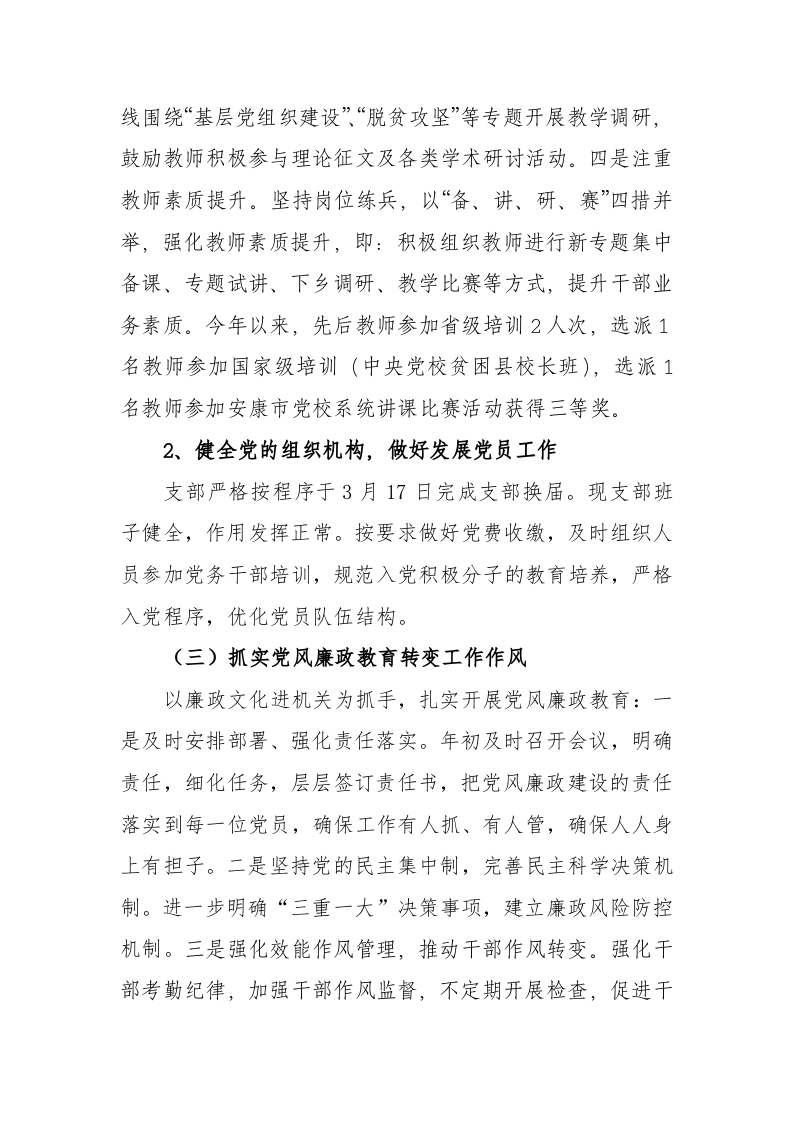 线围绕“基层党组织建设”、“脱贫攻坚”等专题开展教学调研，鼓励教师积极参与理论征文及各类学术研讨活动。四是注重教师素质提升。坚持岗位练兵，以“备、讲、研、赛”四措并举，强化教师素质提升，即：积极组织教师进行新专题集中备课、专题试讲、下乡调研、教学比赛等方式，提升干部业务素质。今年以来，先后教师参加省级培训2人次，选派1名教师参加国家级培训（中央党校贫困县校长班），选派1名教师参加安康市党校系统讲课比赛活动获得三等奖。

2、健全党的组织机构，做好发展党员工作

支部严格按程序于3月17日完成支部换届。现支部班子健全，作用发挥正常。按要求做好党费收缴，及时组织人员参加党务干部培训，规范入党积极分子的教育培养，严格入党程序，优化党员队伍结构。

（三）抓实党风廉政教育转变工作作风

以廉政文化进机关为抓手，扎实开展党风廉政教育：一是及时安排部署、强化责任落实。年初及时召开会议，明确责任，细化任务，层层签订责任书，把党风廉政建设的责任落实到每一位党员，确保工作有人抓、有人管，确保人人身上有担子。二是坚持党的民主集中制，完善民主科学决策机制。进一步明确“三重一大”决策事项，建立廉政风险防控机制。三是强化效能作风管理，推动干部作风转变。强化干部考勤纪律，加强干部作风监督，不定期开展检查，促进干